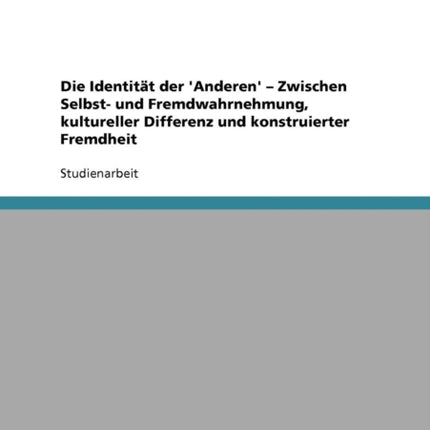 Die Identität der 'Anderen' – Zwischen Selbst- und Fremdwahrnehmung, kultureller Differenz und konstruierter Fremdheit

Studienarbeit